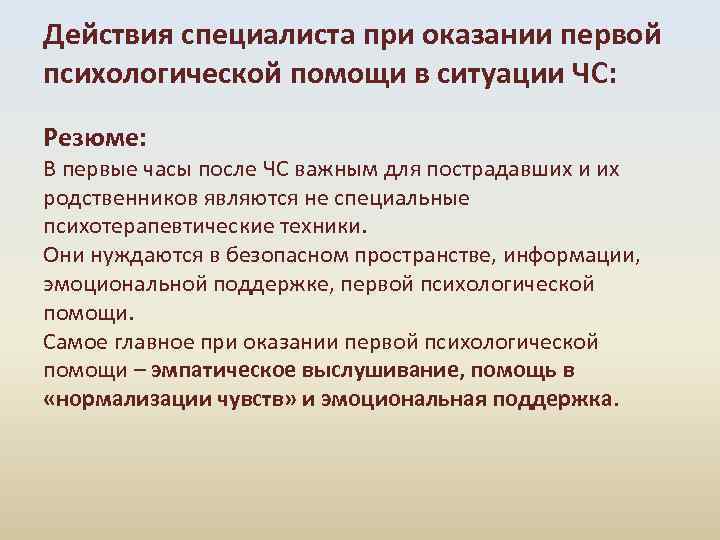 Действия специалиста при оказании первой психологической помощи в ситуации ЧС:

Резюме:
В первые часы после ЧС важным для пострадавших и их родственников являются не специальные психотерапевтические техники.
Они нуждаются в безопасном пространстве, информации, эмоциональной поддержке, первой психологической помощи.
Самое главное при оказании первой психологической помощи – эмпатическое выслушивание, помощь в «нормализации чувств» и эмоциональная поддержка.